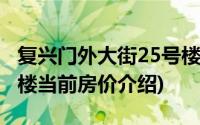 复兴门外大街25号楼
楼当前房价介绍)